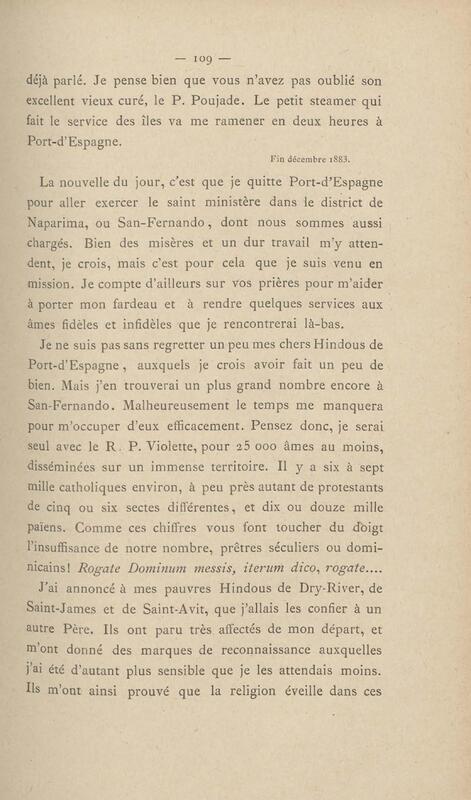 — 109 —

déjà parlé. Je pense bien que vous n'avez pas oublié son excellent vieux curé, le P. Poujade. Le petit steamer qui fait le service des îles va me ramener en deux heures à Port-d'Espagne.

Fin décembre 1883.

La nouvelle du jour, c'est que je quitte Port-d'Espagne pour aller exercer le saint ministère dans le district de Naparima, ou San-Fernando, dont nous sommes aussi chargés. Bien des misères et un dur travail m'y attendent, je crois, mais c'est pour cela que je suis venu en mission. Je compte d'ailleurs sur vos prières pour m'aider à porter mon fardeau et à rendre quelques services aux âmes fidèles et infidèles que je rencontrerai là-bas.

Je ne suis pas sans regretter un peu mes chers Hindous de Port-d'Espagne, auxquels je crois avoir fait un peu de bien. Mais j'en trouverai un plus grand nombre encore à San-Fernando. Malheureusement le temps me manquera pour m'occuper d'eux efficacement. Pensez donc, je serai seul avec le R. P. Violette, pour 25 000 âmes au moins, disséminées sur un immense territoire. Il y a six à sept mille catholiques environ, à peu près autant de protestants de cinq ou six sectes différentes, et dix ou douze mille païens. Comme ces chiffres vous font toucher du doigt l'insuffisance de notre nombre, prêtres séculiers ou dominicains! Rogate Dominum messis, iterum dico, rogate....

J'ai annoncé à mes pauvres Hindous de Dry-River, de Saint-James et de Saint-Avit, que j'allais les confier à un autre Père. Ils ont paru très affectés de mon départ, et m'ont donné des marques de reconnaissance auxquelles j'ai été d'autant plus sensible que je les attendais moins. Ils m'ont ainsi prouvé que la religion éveille dans ces